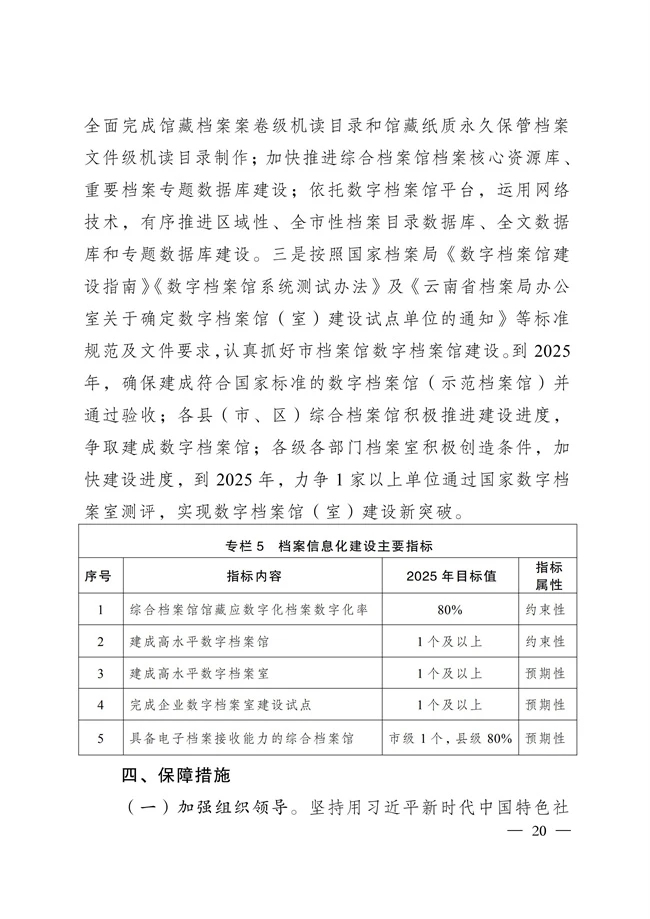 全面完成馆藏档案案卷级机读目录和馆藏纸质永久保管档案文件级机读目录制作；加快推进综合档案馆档案核心资源库、重要档案专题数据库建设；依托数字档案馆平台，运用网络技术，有序推进区域性、全市性档案目录数据库、全文数据库和专题数据库建设。三是按照国家档案局《数字档案馆建设指南》《数字档案馆系统测试办法》及《云南省档案局办公室关于确定数字档案馆（室）建设试点单位的通知》等标准规范及文件要求，认真抓好市档案馆数字档案馆建设。到2025年，确保建成符合国家标准的数字档案馆（示范档案馆）并通过验收；各县（市、区）综合档案馆积极推进建设进度，争取建成数字档案馆；各级各部门档案室积极创造条件，加快建设进度，到2025年，力争1家以上单位通过国家数字档案室测评，实现数字档案馆（室）建设新突破。

专栏5　档案信息化建设主要指标

| 序号 | 指标内容 | 2025年目标值 | 指标属性 |
|---|---|---|---|
| 1 | 综合档案馆馆藏应数字化档案数字化率 | 80% | 约束性 |
| 2 | 建成高水平数字档案馆 | 1个及以上 | 约束性 |
| 3 | 建成高水平数字档案室 | 1个及以上 | 预期性 |
| 4 | 完成企业数字档案室建设试点 | 1个及以上 | 预期性 |
| 5 | 具备电子档案接收能力的综合档案馆 | 市级1个，县级80% | 预期性 |

四、保障措施

（一）加强组织领导。坚持用习近平新时代中国特色社

— 20 —